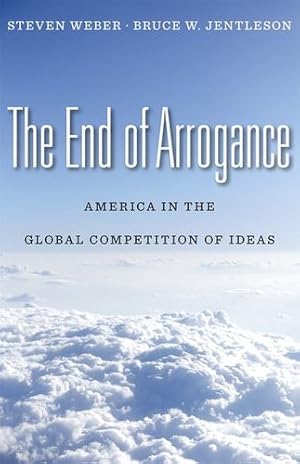 STEVEN WEBER · BRUCE W. JENTLESON

The End of Arrogance

AMERICA IN THE

GLOBAL COMPETITION OF IDEAS